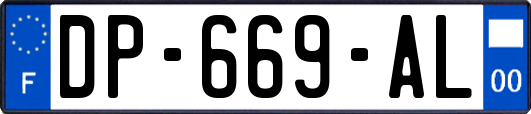 F

DP-669-AL

00